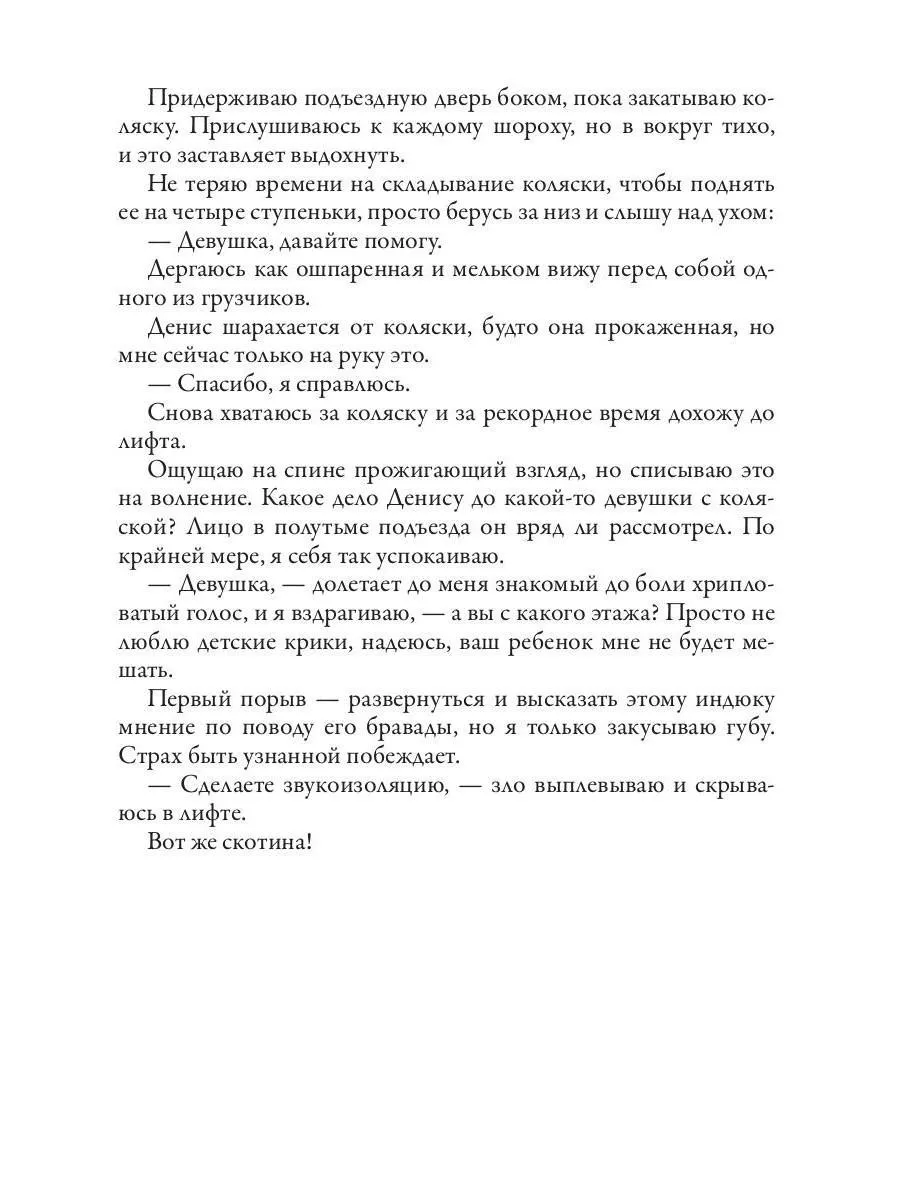 Придерживаю подъездную дверь боком, пока закатываю коляску. Прислушиваюсь к каждому шороху, но в вокруг тихо, и это заставляет выдохнуть.

Не теряю времени на складывание коляски, чтобы поднять ее на четыре ступеньки, просто берусь за низ и слышу над ухом:

— Девушка, давайте помогу.

Дергаюсь как ошпаренная и мельком вижу перед собой одного из грузчиков.

Денис шарахается от коляски, будто она прокаженная, но мне сейчас только на руку это.

— Спасибо, я справлюсь.

Снова хватаюсь за коляску и за рекордное время дохожу до лифта.

Ощущаю на спине прожигающий взгляд, но списываю это на волнение. Какое дело Денису до какой-то девушки с коляской? Лицо в полутьме подъезда он вряд ли рассмотрел. По крайней мере, я себя так успокаиваю.

— Девушка, — долетает до меня знакомый до боли хрипловатый голос, и я вздрагиваю, — а вы с какого этажа? Просто не люблю детские крики, надеюсь, ваш ребенок мне не будет мешать.

Первый порыв — развернуться и высказать этому индюку мнение по поводу его бравады, но я только закусываю губу. Страх быть узнанной побеждает.

— Сделаете звукоизоляцию, — зло выплевываю и скрываюсь в лифте.

Вот же скотина!